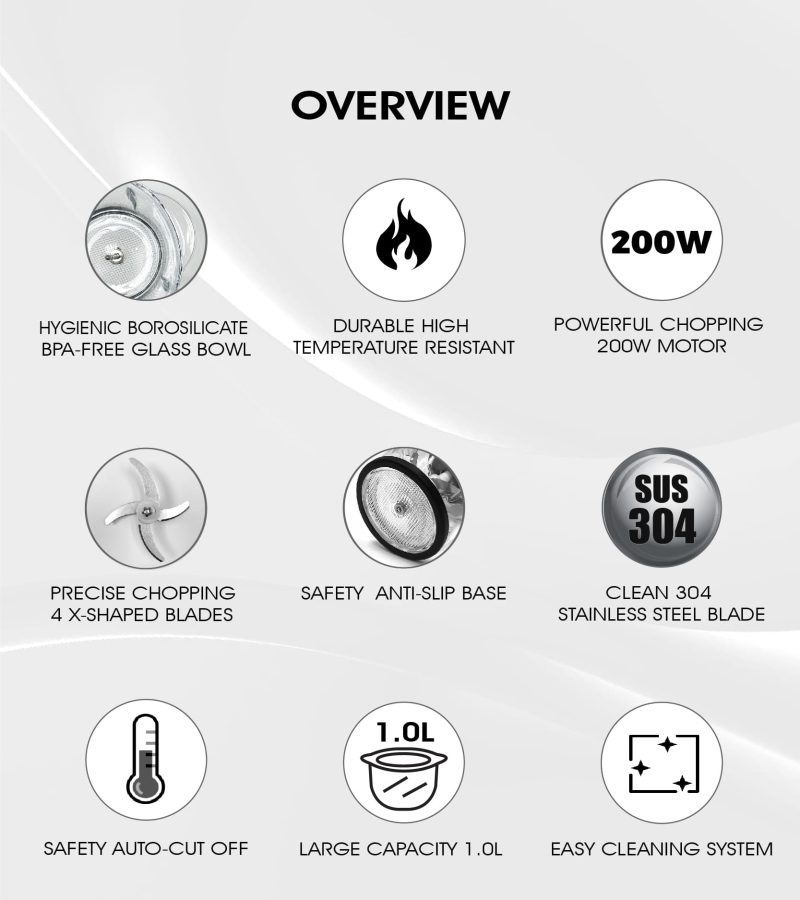 OVERVIEW

HYGIENIC BOROSILICATE BPA-FREE GLASS BOWL

DURABLE HIGH TEMPERATURE RESISTANT

200W

POWERFUL CHOPPING 200W MOTOR

PRECISE CHOPPING 4 X-SHAPED BLADES

SAFETY ANTI-SLIP BASE

SUS 304

CLEAN 304 STAINLESS STEEL BLADE

SAFETY AUTO-CUT OFF

1.0L

LARGE CAPACITY 1.0L

EASY CLEANING SYSTEM